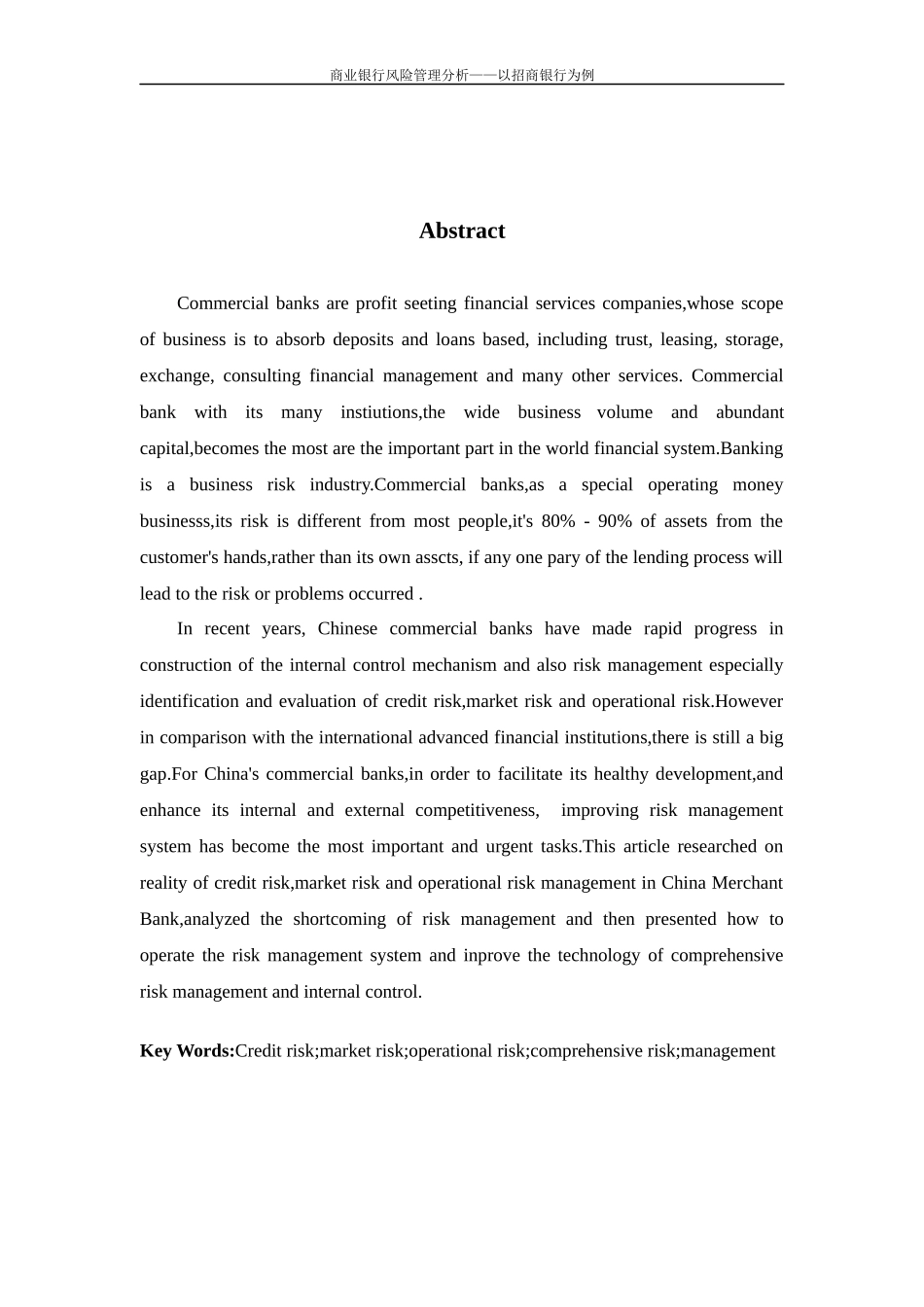 商业银行风险管理分析——以招商银行为例

Abstract

Commercial banks are profit seeting financial services companies,whose scope of business is to absorb deposits and loans based, including trust, leasing, storage, exchange, consulting financial management and many other services. Commercial bank with its many instiutions,the wide business volume and abundant capital,becomes the most are the important part in the world financial system.Banking is a business risk industry.Commercial banks,as a special operating money businesss,its risk is different from most people,it's 80% - 90% of assets from the customer's hands,rather than its own asscts, if any one pary of the lending process will lead to the risk or problems occurred .

In recent years, Chinese commercial banks have made rapid progress in construction of the internal control mechanism and also risk management especially identification and evaluation of credit risk,market risk and operational risk.However in comparison with the international advanced financial institutions,there is still a big gap.For China's commercial banks,in order to facilitate its healthy development,and enhance its internal and external competitiveness, improving risk management system has become the most important and urgent tasks.This article researched on reality of credit risk,market risk and operational risk management in China Merchant Bank,analyzed the shortcoming of risk management and then presented how to operate the risk management system and inprove the technology of comprehensive risk management and internal control.

Key Words:Credit risk;market risk;operational risk;comprehensive risk;management